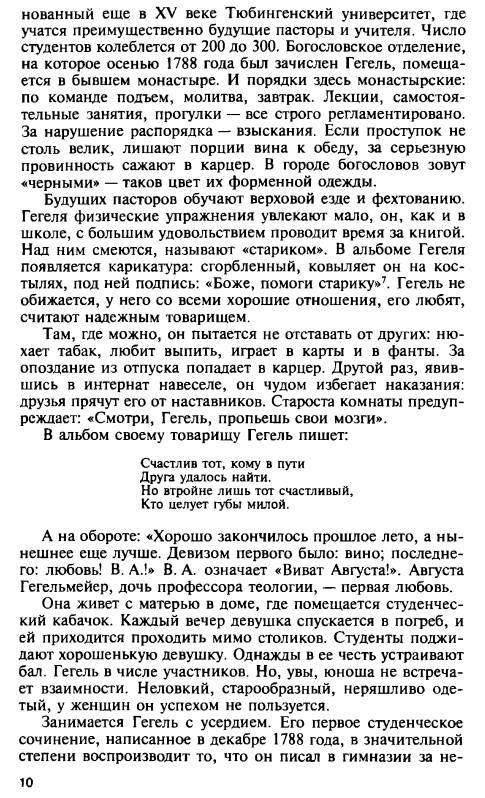 нованный еще в XV веке Тюбингенский университет, где учатся преимущественно будущие пасторы и учителя. Число студентов колеблется от 200 до 300. Богословское отделение, на которое осенью 1788 года был зачислен Гегель, помещается в бывшем монастыре. И порядки здесь монастырские: по команде подъем, молитва, завтрак. Лекции, самостоятельные занятия, прогулки — все строго регламентировано. За нарушение распорядка — взыскания. Если проступок не столь велик, лишают порции вина к обеду, за серьезную провинность сажают в карцер. В городе богословов зовут «черными» — таков цвет их форменной одежды.

Будущих пасторов обучают верховой езде и фехтованию. Гегеля физические упражнения увлекают мало, он, как и в школе, с большим удовольствием проводит время за книгой. Над ним смеются, называют «стариком». В альбоме Гегеля появляется карикатура: сгорбленный, ковыляет он на костылях, под ней подпись: «Боже, помоги старику»$^7$. Гегель не обижается, у него со всеми хорошие отношения, его любят, считают надежным товарищем.

Там, где можно, он пытается не отставать от других: нюхает табак, любит выпить, играет в карты и в фанты. За опоздание из отпуска попадает в карцер. Другой раз, явившись в интернат навеселе, он чудом избегает наказания: друзья прячут его от наставников. Староста комнаты предупреждает: «Смотри, Гегель, пропьешь свои мозги».

В альбом своему товарищу Гегель пишет:

Счастлив тот, кому в пути
Друга удалось найти.
Но втройне лишь тот счастливый,
Кто целует губы милой.

А на обороте: «Хорошо закончилось прошлое лето, а нынешнее еще лучше. Девизом первого было: вино; последнего: любовь! В. А.!» В. А. означает «Виват Августа!». Августа Гегельмейер, дочь профессора теологии, — первая любовь.

Она живет с матерью в доме, где помещается студенческий кабачок. Каждый вечер девушка спускается в погреб, и ей приходится проходить мимо столиков. Студенты поджидают хорошенькую девушку. Однажды в ее честь устраивают бал. Гегель в числе участников. Но, увы, юноша не встречает взаимности. Неловкий, старообразный, неряшливо одетый, у женщин он успехом не пользуется.

Занимается Гегель с усердием. Его первое студенческое сочинение, написанное в декабре 1788 года, в значительной степени воспроизводит то, что он писал в гимназии за не-

10